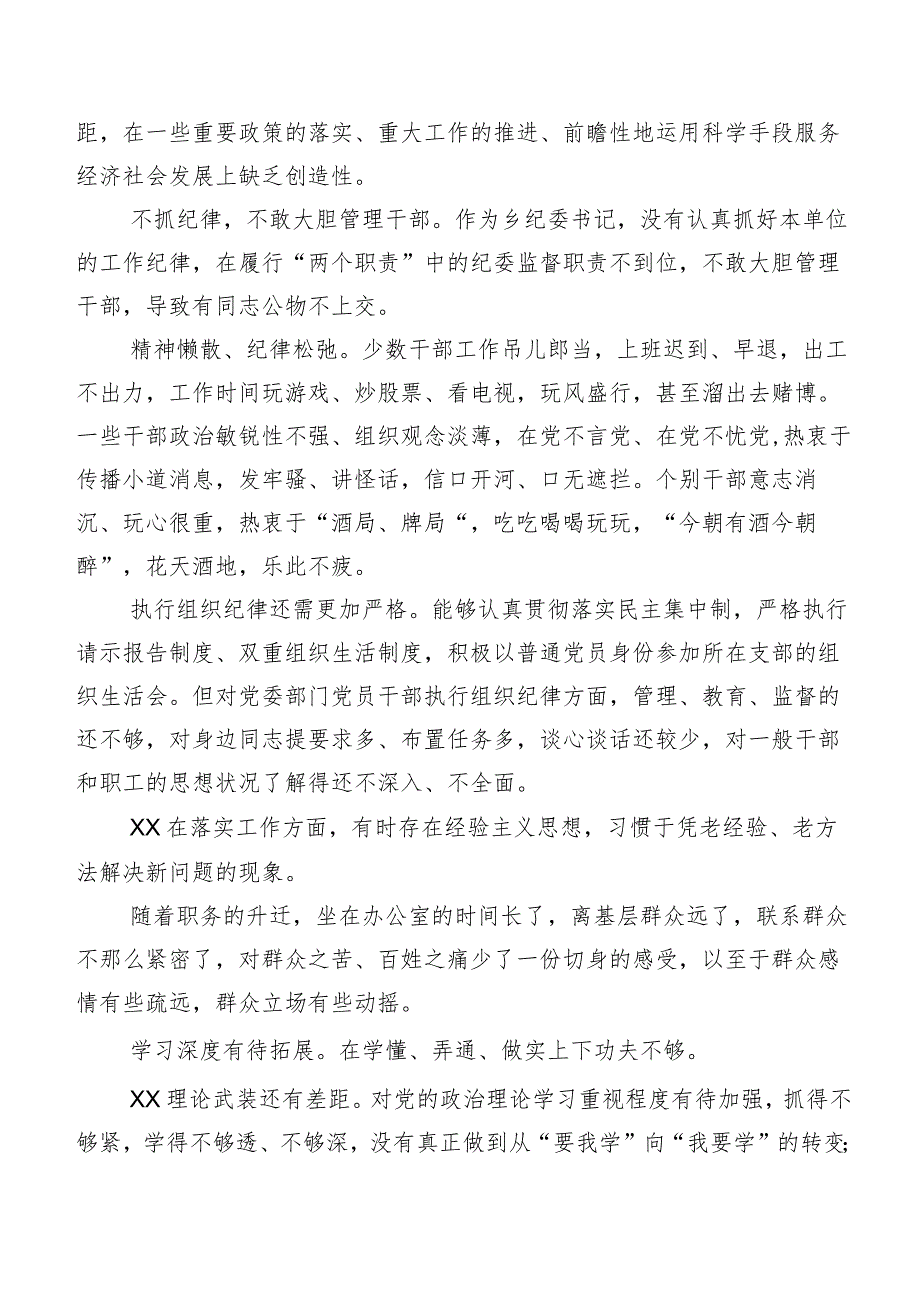 距，在一些重要政策的落实、重大工作的推进、前瞻性地运用科学手段服务经济社会发展上缺乏创造性。

不抓纪律，不敢大胆管理干部。作为乡纪委书记，没有认真抓好本单位的工作纪律，在履行“两个职责”中的纪委监督职责不到位，不敢大胆管理干部，导致有同志公物不上交。

精神懒散、纪律松弛。少数干部工作吊儿郎当，上班迟到、早退，出工不出力，工作时间玩游戏、炒股票、看电视，玩风盛行，甚至溜出去赌博。一些干部政治敏锐性不强、组织观念淡薄，在党不言党、在党不忧党，热衷于传播小道消息，发牢骚、讲怪话，信口开河、口无遮拦。个别干部意志消沉、玩心很重，热衷于“酒局、牌局“，吃吃喝喝玩玩，“今朝有酒今朝醉”，花天酒地，乐此不疲。

执行组织纪律还需更加严格。能够认真贯彻落实民主集中制，严格执行请示报告制度、双重组织生活制度，积极以普通党员身份参加所在支部的组织生活会。但对党委部门党员干部执行组织纪律方面，管理、教育、监督的还不够，对身边同志提要求多、布置任务多，谈心谈话还较少，对一般干部和职工的思想状况了解得还不深入、不全面。

XX在落实工作方面，有时存在经验主义思想，习惯于凭老经验、老方法解决新问题的现象。

随着职务的升迁，坐在办公室的时间长了，离基层群众远了，联系群众不那么紧密了，对群众之苦、百姓之痛少了一份切身的感受，以至于群众感情有些疏远，群众立场有些动摇。

学习深度有待拓展。在学懂、弄通、做实上下功夫不够。

XX理论武装还有差距。对党的政治理论学习重视程度有待加强，抓得不够紧，学得不够透、不够深，没有真正做到从“要我学”向“我要学”的转变;